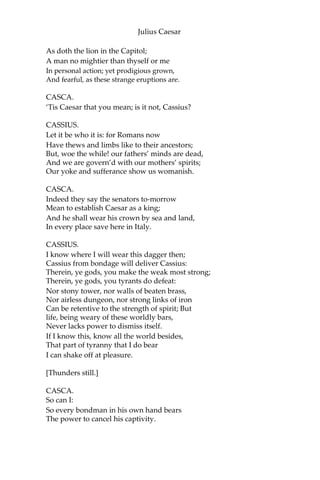 Julius Caesar

As doth the lion in the Capitol;
A man no mightier than thyself or me
In personal action; yet prodigious grown,
And fearful, as these strange eruptions are.

CASCA.
'Tis Caesar that you mean; is it not, Cassius?

CASSIUS.
Let it be who it is: for Romans now
Have thews and limbs like to their ancestors;
But, woe the while! our fathers' minds are dead,
And we are govern'd with our mothers' spirits;
Our yoke and sufferance show us womanish.

CASCA.
Indeed they say the senators to-morrow
Mean to establish Caesar as a king;
And he shall wear his crown by sea and land,
In every place save here in Italy.

CASSIUS.
I know where I will wear this dagger then;
Cassius from bondage will deliver Cassius:
Therein, ye gods, you make the weak most strong;
Therein, ye gods, you tyrants do defeat:
Nor stony tower, nor walls of beaten brass,
Nor airless dungeon, nor strong links of iron
Can be retentive to the strength of spirit; But
life, being weary of these worldly bars,
Never lacks power to dismiss itself.
If I know this, know all the world besides,
That part of tyranny that I do bear
I can shake off at pleasure.

[Thunders still.]

CASCA.
So can I:
So every bondman in his own hand bears
The power to cancel his captivity.